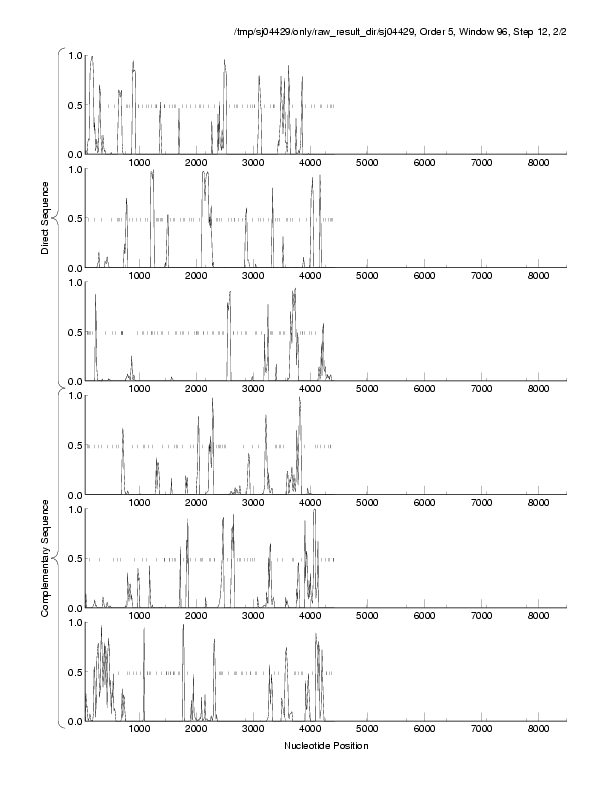 /tmp/sj04429/only/raw_result_dir/sj04429, Order 5, Window 96, Step 12, 2/2

Direct Sequence

1.0
0.5
0.0
1000 2000 3000 4000 5000 6000 7000 8000

1.0
0.5
0.0
1000 2000 3000 4000 5000 6000 7000 8000

1.0
0.5
0.0
1000 2000 3000 4000 5000 6000 7000 8000

Complementary Sequence

1.0
0.5
0.0
1000 2000 3000 4000 5000 6000 7000 8000

1.0
0.5
0.0
1000 2000 3000 4000 5000 6000 7000 8000

1.0
0.5
0.0
1000 2000 3000 4000 5000 6000 7000 8000

Nucleotide Position